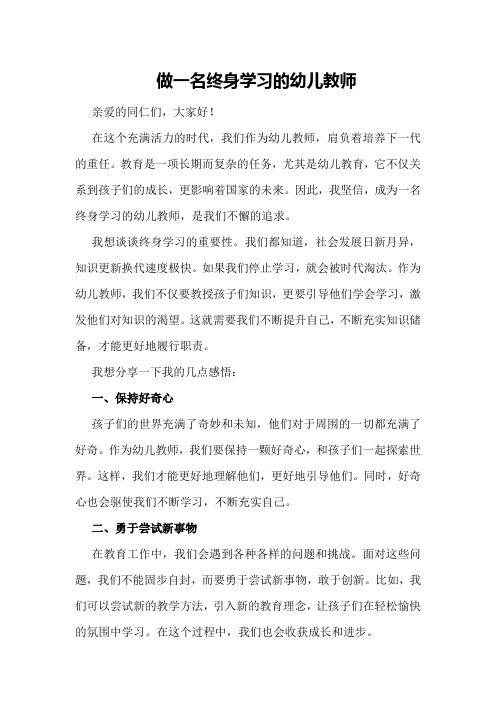 做一名终身学习的幼儿教师

亲爱的同仁们，大家好！

在这个充满活力的时代，我们作为幼儿教师，肩负着培养下一代的重任。教育是一项长期而复杂的任务，尤其是幼儿教育，它不仅关系到孩子们的成长，更影响着国家的未来。因此，我坚信，成为一名终身学习的幼儿教师，是我们不懈的追求。

我想谈谈终身学习的重要性。我们都知道，社会发展日新月异，知识更新换代速度极快。如果我们停止学习，就会被时代淘汰。作为幼儿教师，我们不仅要教授孩子们知识，更要引导他们学会学习，激发他们对知识的渴望。这就需要我们不断提升自己，不断充实知识储备，才能更好地履行职责。

我想分享一下我的几点感悟：

一、保持好奇心

孩子们的世界充满了奇妙和未知，他们对于周围的一切都充满了好奇。作为幼儿教师，我们要保持一颗好奇心，和孩子们一起探索世界。这样，我们才能更好地理解他们，更好地引导他们。同时，好奇心也会驱使我们不断学习，不断充实自己。

二、勇于尝试新事物

在教育工作中，我们会遇到各种各样的问题和挑战。面对这些问题，我们不能固步自封，而要勇于尝试新事物，敢于创新。比如，我们可以尝试新的教学方法，引入新的教育理念，让孩子们在轻松愉快的氛围中学习。在这个过程中，我们也会收获成长和进步。